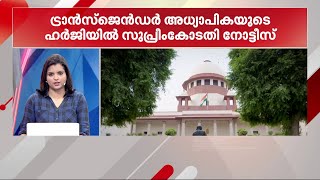 ട്രാൻസ്ജെൻഡർ അധ്യാപികയുടെ ഹർജിയിൽ സുപ്രിംകോടതി നോട്ടീസ്